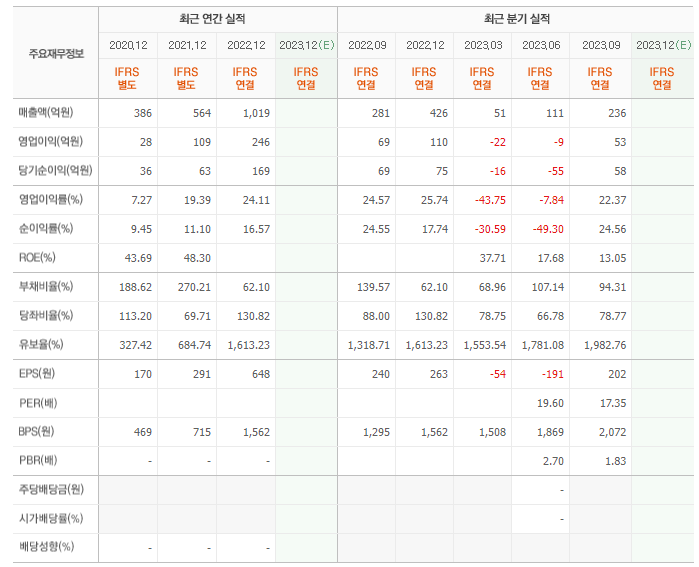 | 주요재무정보 | 최근 연간 실적 | | | | 최근 분기 실적 | | | | | |
|---|---|---|---|---|---|---|---|---|---|---|
| | 2020.12 | 2021.12 | 2022.12 | 2023.12(E) | 2022.09 | 2022.12 | 2023.03 | 2023.06 | 2023.09 | 2023.12(E) |
| | IFRS 별도 | IFRS 별도 | IFRS 연결 | IFRS 연결 | IFRS 연결 | IFRS 연결 | IFRS 연결 | IFRS 연결 | IFRS 연결 | IFRS 연결 |
| 매출액(억원) | 386 | 564 | 1,019 | | 281 | 426 | 51 | 111 | 236 | |
| 영업이익(억원) | 28 | 109 | 246 | | 69 | 110 | -22 | -9 | 53 | |
| 당기순이익(억원) | 36 | 63 | 169 | | 69 | 75 | -16 | -55 | 58 | |
| 영업이익률(%) | 7.27 | 19.39 | 24.11 | | 24.57 | 25.74 | -43.75 | -7.84 | 22.37 | |
| 순이익률(%) | 9.45 | 11.10 | 16.57 | | 24.55 | 17.74 | -30.59 | -49.30 | 24.56 | |
| ROE(%) | 43.69 | 48.30 | | | | | 37.71 | 17.68 | 13.05 | |
| 부채비율(%) | 188.62 | 270.21 | 62.10 | | 139.57 | 62.10 | 68.96 | 107.14 | 94.31 | |
| 당좌비율(%) | 113.20 | 69.71 | 130.82 | | 88.00 | 130.82 | 78.75 | 66.78 | 78.77 | |
| 유보율(%) | 327.42 | 684.74 | 1,613.23 | | 1,318.71 | 1,613.23 | 1,553.54 | 1,781.08 | 1,982.76 | |
| EPS(원) | 170 | 291 | 648 | | 240 | 263 | -54 | -191 | 202 | |
| PER(배) | | | | | | | | 19.60 | 17.35 | |
| BPS(원) | 469 | 715 | 1,562 | | 1,295 | 1,562 | 1,508 | 1,869 | 2,072 | |
| PBR(배) | - | - | - | | | | | 2.70 | 1.83 | |
| 주당배당금(원) | | | | | | | | - | | |
| 시가배당률(%) | | | | | | | | - | | |
| 배당성향(%) | - | - | - | | | | | | | |